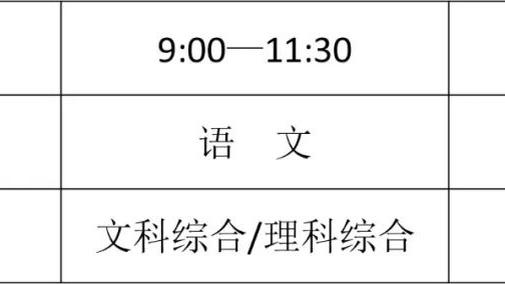 |  | 9:00—11:30 |  |
|---|---|---|
|  | 语　文 |  |
|  | 文科综合/理科综合 |  |